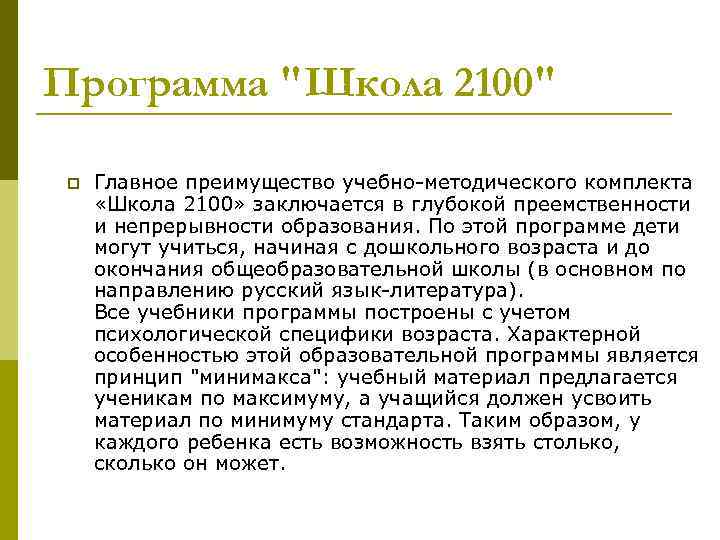 Программа "Школа 2100"

Главное преимущество учебно-методического комплекта «Школа 2100» заключается в глубокой преемственности и непрерывности образования. По этой программе дети могут учиться, начиная с дошкольного возраста и до окончания общеобразовательной школы (в основном по направлению русский язык-литература).
Все учебники программы построены с учетом психологической специфики возраста. Характерной особенностью этой образовательной программы является принцип "минимакса": учебный материал предлагается ученикам по максимуму, а учащийся должен усвоить материал по минимуму стандарта. Таким образом, у каждого ребенка есть возможность взять столько, сколько он может.